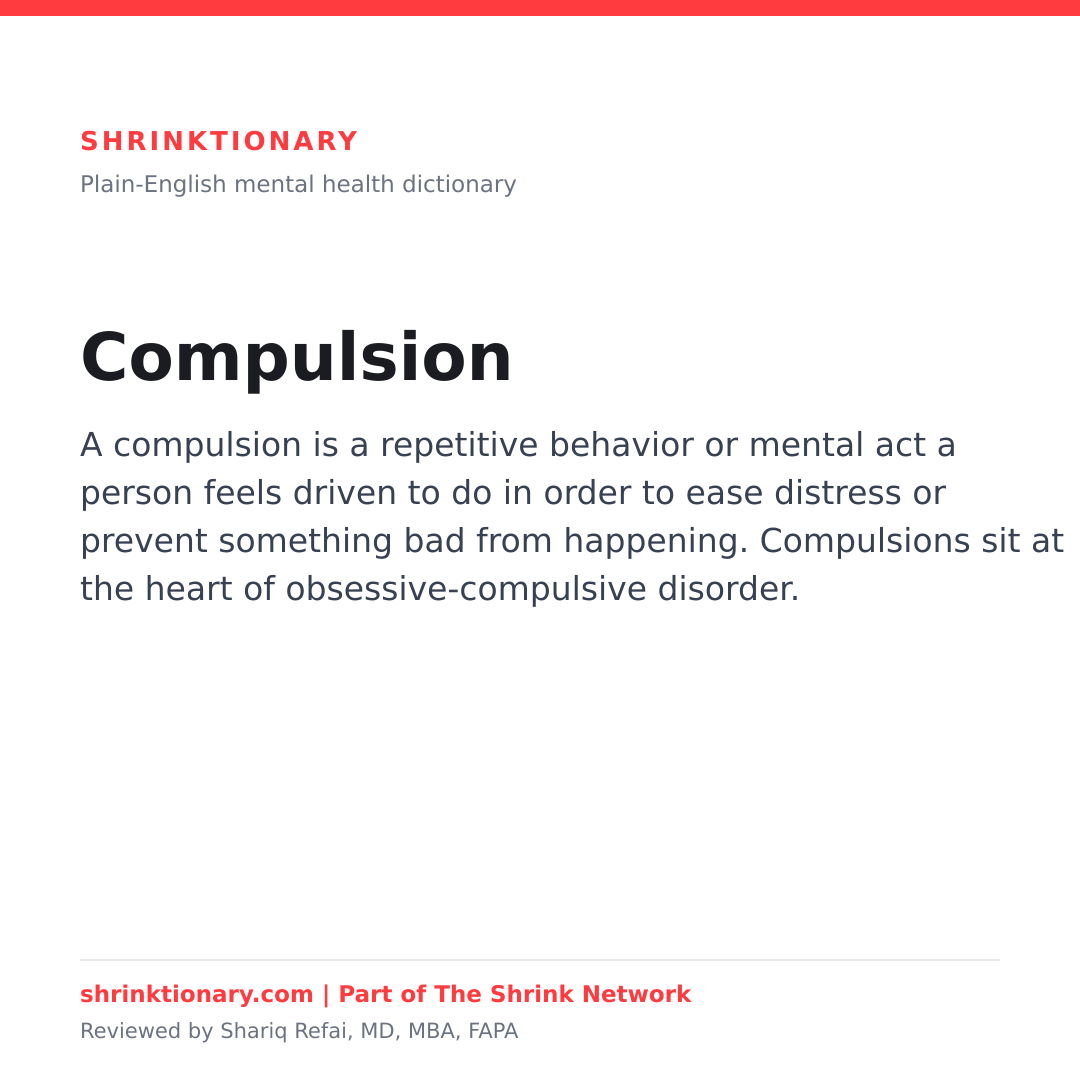 SHRINKTIONARY

Plain-English mental health dictionary

Compulsion

A compulsion is a repetitive behavior or mental act a person feels driven to do in order to ease distress or prevent something bad from happening. Compulsions sit at the heart of obsessive-compulsive disorder.

shrinktionary.com | Part of The Shrink Network

Reviewed by Shariq Refai, MD, MBA, FAPA